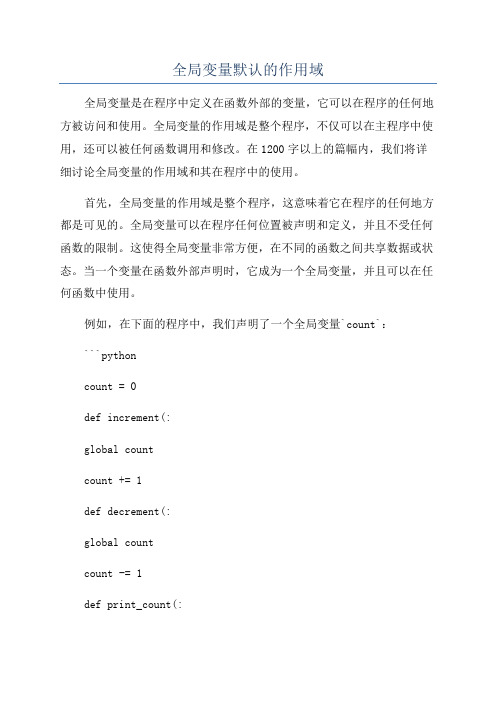 全局变量默认的作用域

全局变量是在程序中定义在函数外部的变量，它可以在程序的任何地方被访问和使用。全局变量的作用域是整个程序，不仅可以在主程序中使用，还可以被任何函数调用和修改。在1200字以上的篇幅内，我们将详细讨论全局变量的作用域和其在程序中的使用。

首先，全局变量的作用域是整个程序，这意味着它在程序的任何地方都是可见的。全局变量可以在程序任何位置被声明和定义，并且不受任何函数的限制。这使得全局变量非常方便，在不同的函数之间共享数据或状态。当一个变量在函数外部声明时，它成为一个全局变量，并且可以在任何函数中使用。

例如，在下面的程序中，我们声明了一个全局变量`count`：

```python

count = 0

def increment(:

global count

count += 1

def decrement(:

global count

count -= 1

def print_count(: